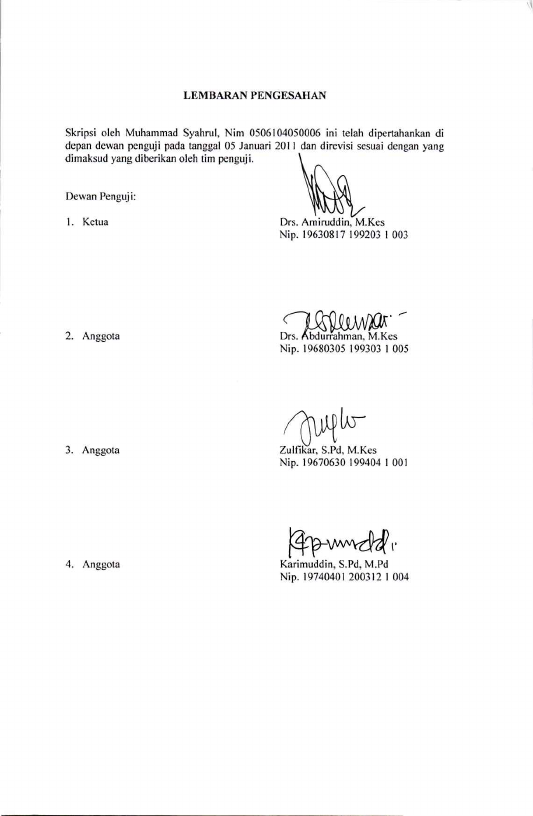 LEMBARAN PENGESAHAN

Skripsi oleh Muhammad Syahrul, Nim 0506104050006 ini telah dipertahankan di depan dewan penguji pada tanggal 05 Januari 2011 dan direvisi sesuai dengan yang dimaksud yang diberikan oleh tim penguji.

Dewan Penguji:

1. Ketua

Drs. Amiruddin, M.Kes
Nip. 19630817 199203 1 003

2. Anggota

Drs. Abdurrahman, M.Kes
Nip. 19680305 199303 1 005

3. Anggota

Zulfikar, S.Pd, M.Kes
Nip. 19670630 199404 1 001

4. Anggota

Karimuddin, S.Pd, M.Pd
Nip. 19740401 200312 1 004